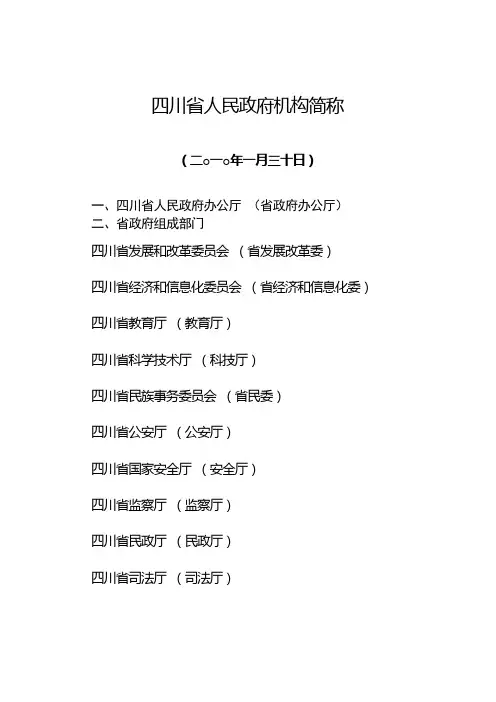 四川省人民政府机构简称

（二○一○年一月三十日）

一、四川省人民政府办公厅 （省政府办公厅）
二、省政府组成部门

四川省发展和改革委员会 （省发展改革委）

四川省经济和信息化委员会 （省经济和信息化委）

四川省教育厅 （教育厅）

四川省科学技术厅 （科技厅）

四川省民族事务委员会 （省民委）

四川省公安厅 （公安厅）

四川省国家安全厅 （安全厅）

四川省监察厅 （监察厅）

四川省民政厅 （民政厅）

四川省司法厅 （司法厅）